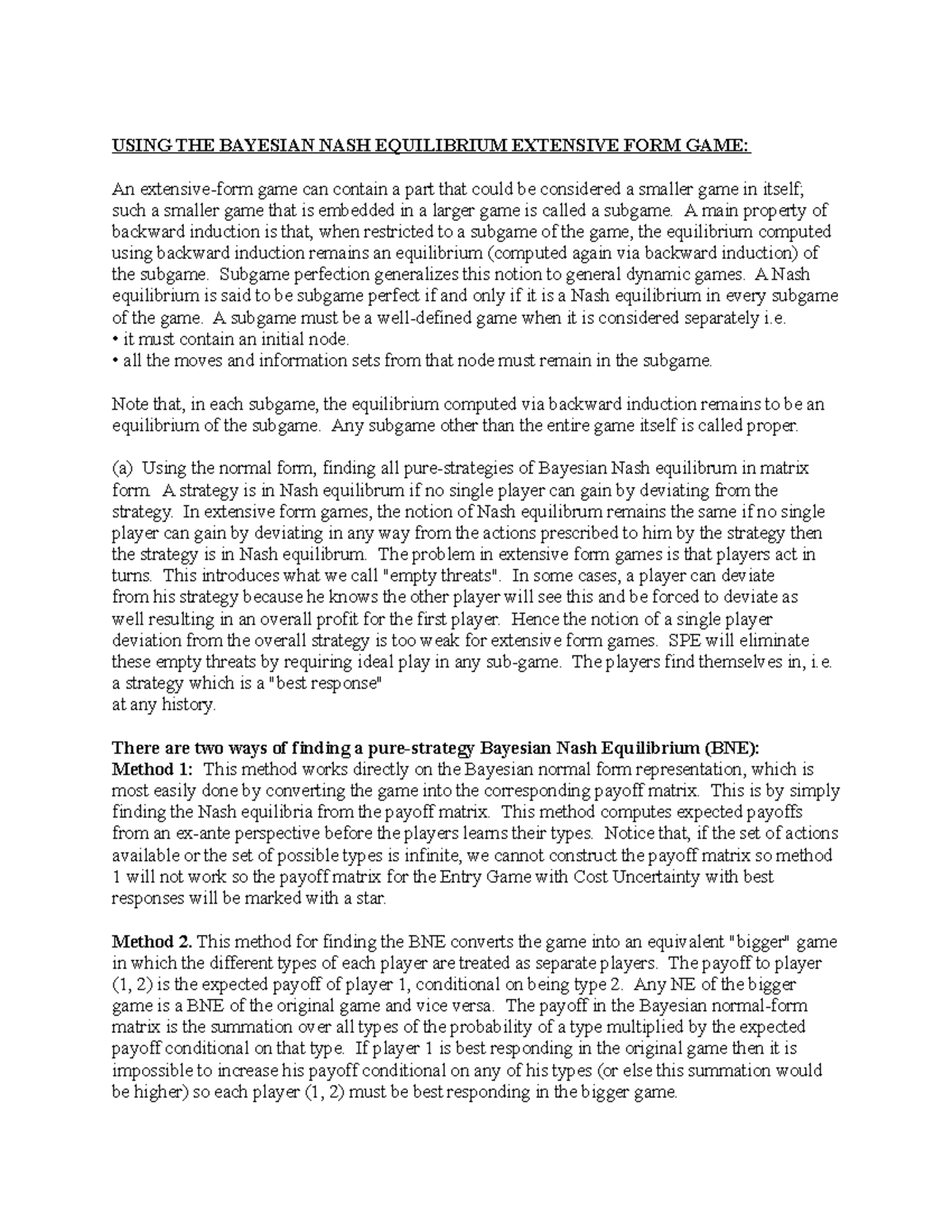 USING THE BAYESIAN NASH EQUILIBRIUM EXTENSIVE FORM GAME:

An extensive-form game can contain a part that could be considered a smaller game in itself; such a smaller game that is embedded in a larger game is called a subgame. A main property of backward induction is that, when restricted to a subgame of the game, the equilibrium computed using backward induction remains an equilibrium (computed again via backward induction) of the subgame. Subgame perfection generalizes this notion to general dynamic games. A Nash equilibrium is said to be subgame perfect if and only if it is a Nash equilibrium in every subgame of the game. A subgame must be a well-defined game when it is considered separately i.e.
• it must contain an initial node.
• all the moves and information sets from that node must remain in the subgame.

Note that, in each subgame, the equilibrium computed via backward induction remains to be an equilibrium of the subgame. Any subgame other than the entire game itself is called proper.

(a) Using the normal form, finding all pure-strategies of Bayesian Nash equilibrum in matrix form. A strategy is in Nash equilibrum if no single player can gain by deviating from the strategy. In extensive form games, the notion of Nash equilibrum remains the same if no single player can gain by deviating in any way from the actions prescribed to him by the strategy then the strategy is in Nash equilibrum. The problem in extensive form games is that players act in turns. This introduces what we call "empty threats". In some cases, a player can deviate from his strategy because he knows the other player will see this and be forced to deviate as well resulting in an overall profit for the first player. Hence the notion of a single player deviation from the overall strategy is too weak for extensive form games. SPE will eliminate these empty threats by requiring ideal play in any sub-game. The players find themselves in, i.e. a strategy which is a "best response"
at any history.

There are two ways of finding a pure-strategy Bayesian Nash Equilibrium (BNE):
Method 1: This method works directly on the Bayesian normal form representation, which is most easily done by converting the game into the corresponding payoff matrix. This is by simply finding the Nash equilibria from the payoff matrix. This method computes expected payoffs from an ex-ante perspective before the players learns their types. Notice that, if the set of actions available or the set of possible types is infinite, we cannot construct the payoff matrix so method 1 will not work so the payoff matrix for the Entry Game with Cost Uncertainty with best responses will be marked with a star.

Method 2. This method for finding the BNE converts the game into an equivalent "bigger" game in which the different types of each player are treated as separate players. The payoff to player (1, 2) is the expected payoff of player 1, conditional on being type 2. Any NE of the bigger game is a BNE of the original game and vice versa. The payoff in the Bayesian normal-form matrix is the summation over all types of the probability of a type multiplied by the expected payoff conditional on that type. If player 1 is best responding in the original game then it is impossible to increase his payoff conditional on any of his types (or else this summation would be higher) so each player (1, 2) must be best responding in the bigger game.